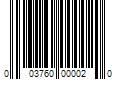 0 03760 00002 0